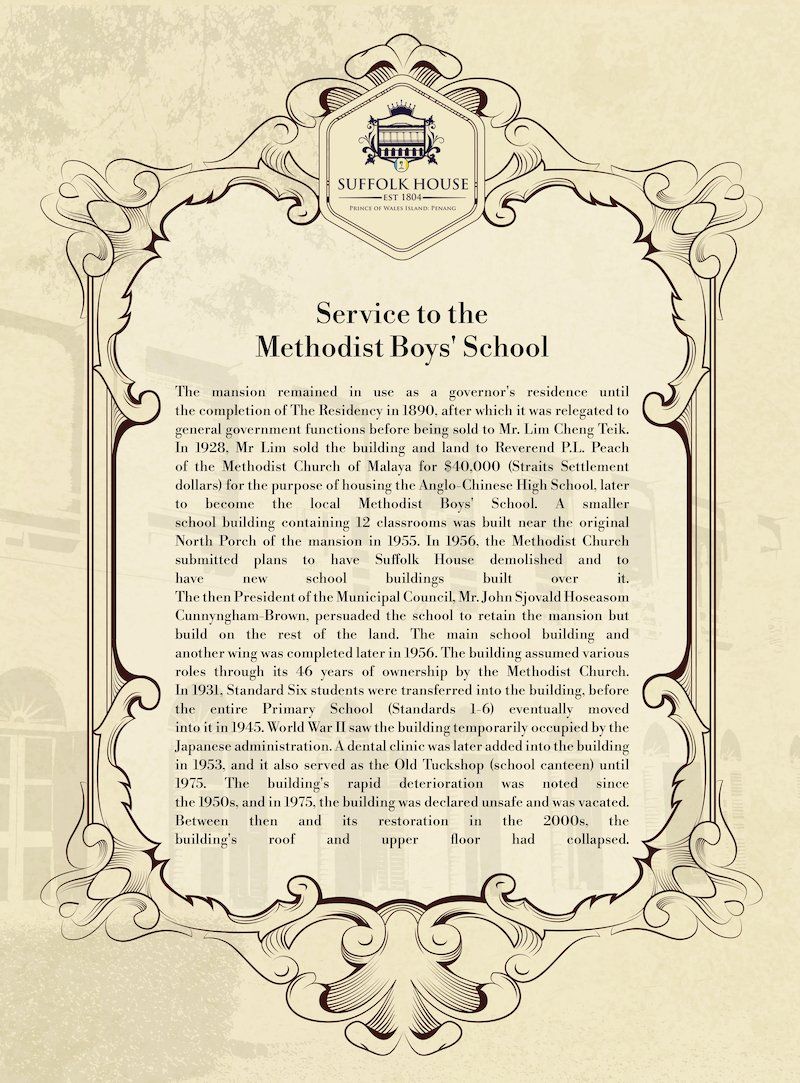 SUFFOLK HOUSE
EST 1804
PRINCE OF WALES ISLAND, PENANG

Service to the Methodist Boys' School

The mansion remained in use as a governor's residence until the completion of The Residency in 1890, after which it was relegated to general government functions before being sold to Mr. Lim Cheng Teik. In 1928, Mr Lim sold the building and land to Reverend P.L. Peach of the Methodist Church of Malaya for $40,000 (Straits Settlement dollars) for the purpose of housing the Anglo-Chinese High School, later to become the local Methodist Boys' School. A smaller school building containing 12 classrooms was built near the original North Porch of the mansion in 1955. In 1956, the Methodist Church submitted plans to have Suffolk House demolished and to have new school buildings built over it.
The then President of the Municipal Council, Mr. John Sjovald Hoseasom Cunnyngham-Brown, persuaded the school to retain the mansion but build on the rest of the land. The main school building and another wing was completed later in 1956. The building assumed various roles through its 46 years of ownership by the Methodist Church. In 1931, Standard Six students were transferred into the building, before the entire Primary School (Standards 1-6) eventually moved into it in 1945. World War II saw the building temporarily occupied by the Japanese administration. A dental clinic was later added into the building in 1953, and it also served as the Old Tuckshop (school canteen) until 1975. The building's rapid deterioration was noted since the 1950s, and in 1975, the building was declared unsafe and was vacated. Between then and its restoration in the 2000s, the building's roof and upper floor had collapsed.